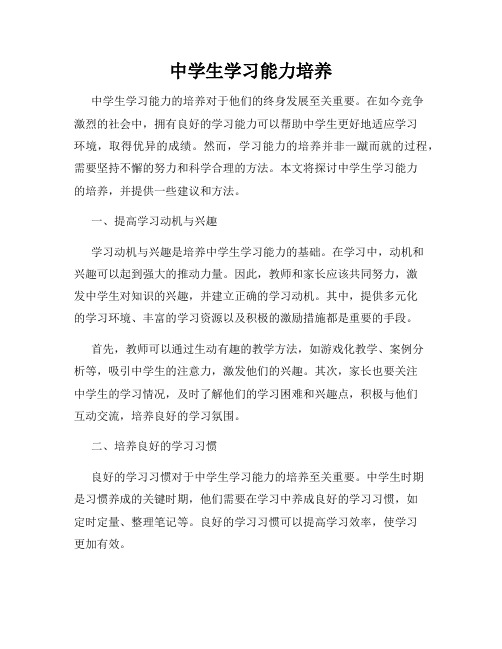 中学生学习能力培养

中学生学习能力的培养对于他们的终身发展至关重要。在如今竞争激烈的社会中，拥有良好的学习能力可以帮助中学生更好地适应学习环境，取得优异的成绩。然而，学习能力的培养并非一蹴而就的过程，需要坚持不懈的努力和科学合理的方法。本文将探讨中学生学习能力的培养，并提供一些建议和方法。

一、提高学习动机与兴趣

学习动机与兴趣是培养中学生学习能力的基础。在学习中，动机和兴趣可以起到强大的推动力量。因此，教师和家长应该共同努力，激发中学生对知识的兴趣，并建立正确的学习动机。其中，提供多元化的学习环境、丰富的学习资源以及积极的激励措施都是重要的手段。

首先，教师可以通过生动有趣的教学方法，如游戏化教学、案例分析等，吸引中学生的注意力，激发他们的兴趣。其次，家长也要关注中学生的学习情况，及时了解他们的学习困难和兴趣点，积极与他们互动交流，培养良好的学习氛围。

二、培养良好的学习习惯

良好的学习习惯对于中学生学习能力的培养至关重要。中学生时期是习惯养成的关键时期，他们需要在学习中养成良好的学习习惯，如定时定量、整理笔记等。良好的学习习惯可以提高学习效率，使学习更加有效。